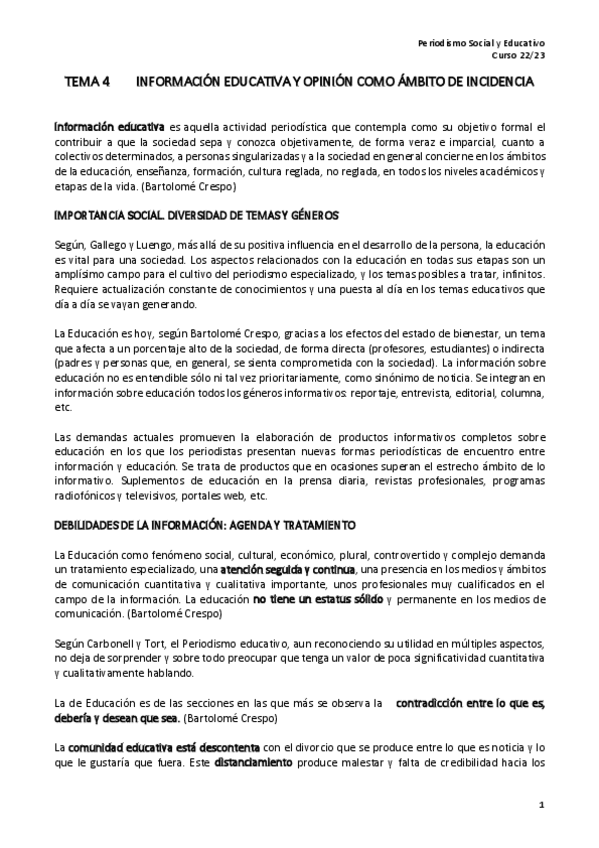 Periodismo Social y Educativo
Curso 22/23

TEMA 4 INFORMACIÓN EDUCATIVA Y OPINIÓN COMO ÁMBITO DE INCIDENCIA

Información educativa es aquella actividad periodística que contempla como su objetivo formal el contribuir a que la sociedad sepa y conozca objetivamente, de forma veraz e imparcial, cuanto a colectivos determinados, a personas singularizadas y a la sociedad en general concierne en los ámbitos de la educación, enseñanza, formación, cultura reglada, no reglada, en todos los niveles académicos y etapas de la vida. (Bartolomé Crespo)

IMPORTANCIA SOCIAL. DIVERSIDAD DE TEMAS Y GÉNEROS

Según, Gallego y Luengo, más allá de su positiva influencia en el desarrollo de la persona, la educación es vital para una sociedad. Los aspectos relacionados con la educación en todas sus etapas son un amplísimo campo para el cultivo del periodismo especializado, y los temas posibles a tratar, infinitos. Requiere actualización constante de conocimientos y una puesta al día en los temas educativos que día a día se vayan generando.

La Educación es hoy, según Bartolomé Crespo, gracias a los efectos del estado de bienestar, un tema que afecta a un porcentaje alto de la sociedad, de forma directa (profesores, estudiantes) o indirecta (padres y personas que, en general, se sienta comprometida con la sociedad). La información sobre educación no es entendible sólo ni tal vez prioritariamente, como sinónimo de noticia. Se integran en información sobre educación todos los géneros informativos: reportaje, entrevista, editorial, columna, etc.

Las demandas actuales promueven la elaboración de productos informativos completos sobre educación en los que los periodistas presentan nuevas formas periodísticas de encuentro entre información y educación. Se trata de productos que en ocasiones superan el estrecho ámbito de lo informativo. Suplementos de educación en la prensa diaria, revistas profesionales, programas radiofónicos y televisivos, portales web, etc.

DEBILIDADES DE LA INFORMACIÓN: AGENDA Y TRATAMIENTO

La Educación como fenómeno social, cultural, económico, plural, controvertido y complejo demanda un tratamiento especializado, una atención seguida y continua, una presencia en los medios y ámbitos de comunicación cuantitativa y cualitativa importante, unos profesionales muy cualificados en el campo de la información. La educación no tiene un estatus sólido y permanente en los medios de comunicación. (Bartolomé Crespo)

Según Carbonell y Tort, el Periodismo educativo, aun reconociendo su utilidad en múltiples aspectos, no deja de sorprender y sobre todo preocupar que tenga un valor de poca significatividad cuantitativa y cualitativamente hablando.

La de Educación es de las secciones en las que más se observa la contradicción entre lo que es, debería y desean que sea. (Bartolomé Crespo)

La comunidad educativa está descontenta con el divorcio que se produce entre lo que es noticia y lo que le gustaría que fuera. Este distanciamiento produce malestar y falta de credibilidad hacia los

1